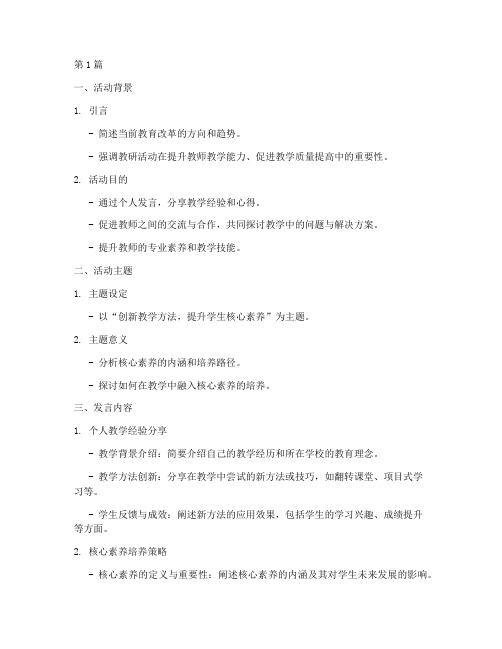 第1篇

一、活动背景

1. 引言

- 简述当前教育改革的方向和趋势。

- 强调教研活动在提升教师教学能力、促进教学质量提高中的重要性。

2. 活动目的

- 通过个人发言，分享教学经验和心得。

- 促进教师之间的交流与合作，共同探讨教学中的问题与解决方案。

- 提升教师的专业素养和教学技能。

二、活动主题

1. 主题设定

- 以“创新教学方法，提升学生核心素养”为主题。

2. 主题意义

- 分析核心素养的内涵和培养路径。

- 探讨如何在教学中融入核心素养的培养。

三、发言内容

1. 个人教学经验分享

- 教学背景介绍：简要介绍自己的教学经历和所在学校的教育理念。

- 教学方法创新：分享在教学中尝试的新方法或技巧，如翻转课堂、项目式学习等。

- 学生反馈与成效：阐述新方法的应用效果，包括学生的学习兴趣、成绩提升等方面。

2. 核心素养培养策略

- 核心素养的定义与重要性：阐述核心素养的内涵及其对学生未来发展的影响。